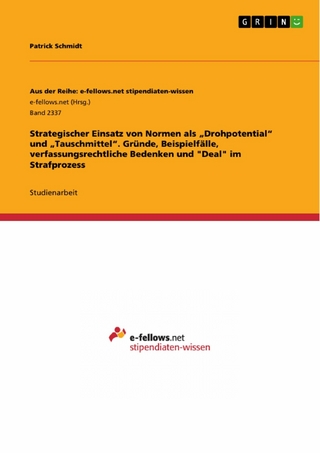 GRIN

Patrick Schmidt

Aus der Reihe: e-fellows.net stipendiaten-wissen
e-fellows.net (Hrsg.)
Band 2337

Strategischer Einsatz von Normen als „Drohpotential“ und „Tauschmittel“. Gründe, Beispielfälle, verfassungsrechtliche Bedenken und "Deal" im Strafprozess

Studienarbeit

e-fellows.net
stipendiaten-wissen